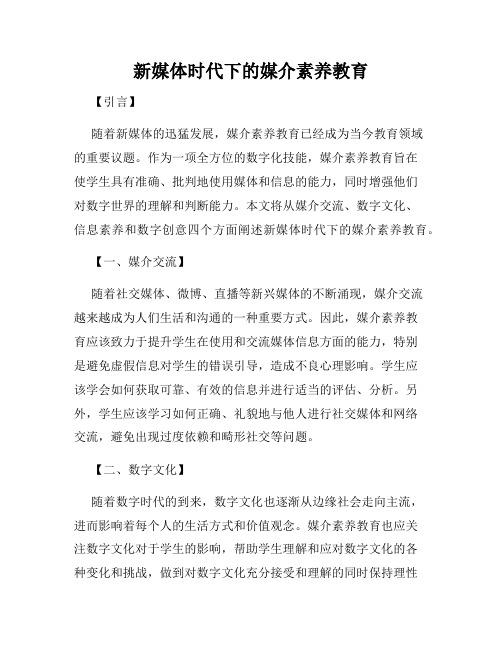 新媒体时代下的媒介素养教育

【引言】

随着新媒体的迅猛发展，媒介素养教育已经成为当今教育领域的重要议题。作为一项全方位的数字化技能，媒介素养教育旨在使学生具有准确、批判地使用媒体和信息的能力，同时增强他们对数字世界的理解和判断能力。本文将从媒介交流、数字文化、信息素养和数字创意四个方面阐述新媒体时代下的媒介素养教育。

【一、媒介交流】

随着社交媒体、微博、直播等新兴媒体的不断涌现，媒介交流越来越成为人们生活和沟通的一种重要方式。因此，媒介素养教育应该致力于提升学生在使用和交流媒体信息方面的能力，特别是避免虚假信息对学生的错误引导，造成不良心理影响。学生应该学会如何获取可靠、有效的信息并进行适当的评估、分析。另外，学生应该学习如何正确、礼貌地与他人进行社交媒体和网络交流，避免出现过度依赖和畸形社交等问题。

【二、数字文化】

随着数字时代的到来，数字文化也逐渐从边缘社会走向主流，进而影响着每个人的生活方式和价值观念。媒介素养教育也应关注数字文化对于学生的影响，帮助学生理解和应对数字文化的各种变化和挑战，做到对数字文化充分接受和理解的同时保持理性